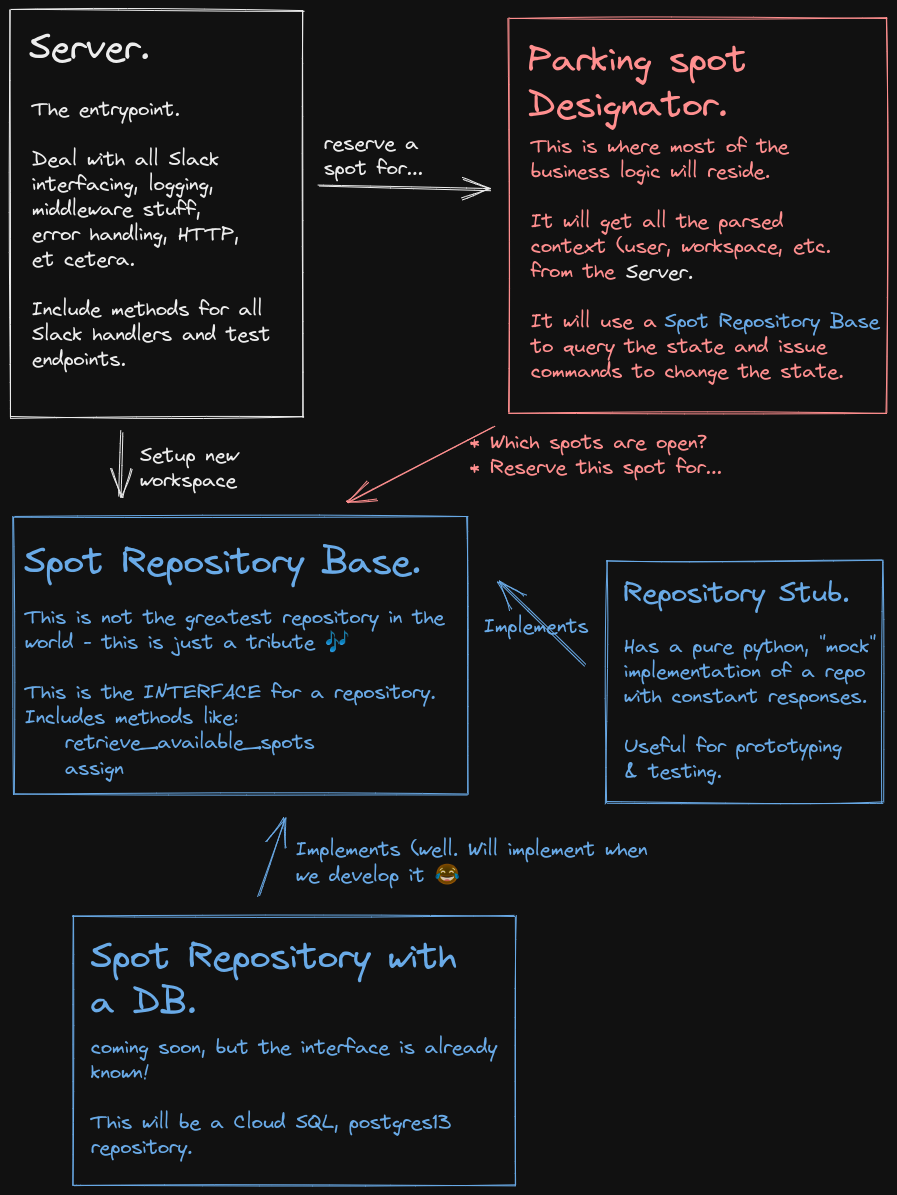 Server.

The entrypoint.

Deal with all Slack interfacing, logging, middleware stuff, error handling, HTTP, et cetera.

Include methods for all Slack handlers and test endpoints.

reserve a spot for...

Parking spot Designator.

This is where most of the business logic will reside.

It will get all the parsed context (user, workspace, etc. from the Server.

It will use a Spot Repository Base to query the state and issue commands to change the state.

Setup new workspace

* Which spots are open?
* Reserve this spot for...

Spot Repository Base.

This is not the greatest repository in the world - this is just a tribute 🎶

This is the INTERFACE for a repository. Includes methods like:
retrieve_available_spots
assign

Implements

Repository Stub.

Has a pure python, "mock" implementation of a repo with constant responses.

Useful for prototyping & testing.

Implements (well. Will implement when we develop it 😂

Spot Repository with a DB.

coming soon, but the interface is already known!

This will be a Cloud SQL, postgres13 repository.